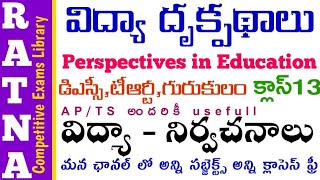 RATNA
Competitive Exams Library

విద్యా దృక్పథాలు
Perspectives in Education
డిఎస్సీ,టీఆర్టీ,గురుకులం క్లాస్13
AP/TS అందరికీ usefull
విద్యా - నిర్వచనాలు
మన ఛానల్ లో అన్ని సబ్జెక్ట్స్ అన్ని క్లాసెస్ ఫ్రీ